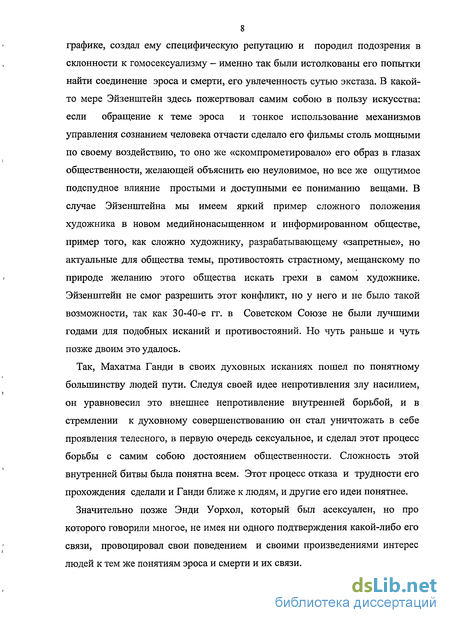 8

графике, создал ему специфическую репутацию и породил подозрения в склонности к гомосексуализму – именно так были истолкованы его попытки найти соединение эроса и смерти, его увлеченность сутью экстаза. В какой-то мере Эйзенштейн здесь пожертвовал самим собою в пользу искусства: если обращение к теме эроса и тонкое использование механизмов управления сознанием человека отчасти сделало его фильмы столь мощными по своему воздействию, то оно же «скомпрометировало» его образ в глазах общественности, желающей объяснить ею неуловимое, но все же ощутимое подспудное влияние простыми и доступными ее пониманию вещами. В случае Эйзенштейна мы имеем яркий пример сложного положения художника в новом медийнонасыщенном и информированном обществе, пример того, как сложно художнику, разрабатывающему «запретные», но актуальные для общества темы, противостоять страстному, мещанскому по природе желанию этого общества искать грехи в самом художнике. Эйзенштейн не смог разрешить этот конфликт, но у него и не было такой возможности, так как 30-40-е гг. в Советском Союзе не были лучшими годами для подобных исканий и противостояний. Но чуть раньше и чуть позже двоим это удалось.

Так, Махатма Ганди в своих духовных исканиях пошел по понятному большинству людей пути. Следуя своей идее непротивления злу насилием, он уравновесил это внешнее непротивление внутренней борьбой, и в стремлении к духовному совершенствованию он стал уничтожать в себе проявления телесного, в первую очередь сексуальное, и сделал этот процесс борьбы с самим собою достоянием общественности. Сложность этой внутренней битвы была понятна всем. Этот процесс отказа и трудности его прохождения сделали и Ганди ближе к людям, и другие его идеи понятнее.

Значительно позже Энди Уорхол, который был асексуален, но про которого говорили многое, не имея ни одного подтверждения какой-либо его связи, провоцировал свои поведением и своими произведениями интерес людей к тем же понятиям эроса и смерти и их связи.

dsLib.net
библиотека диссертаций